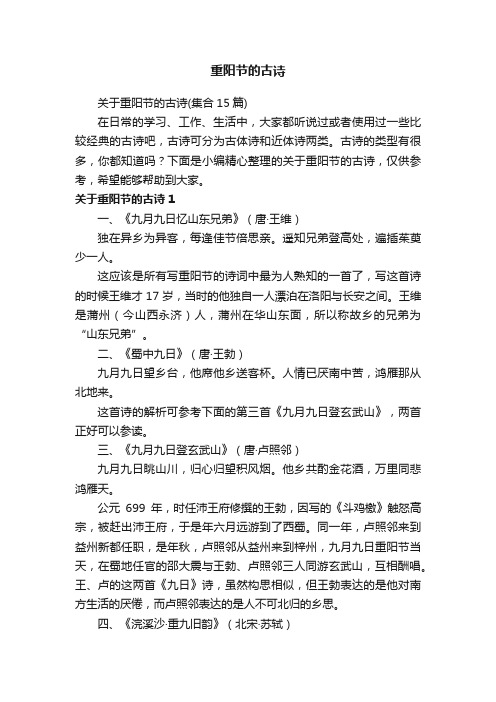 重阳节的古诗

关于重阳节的古诗(集合 15 篇)

在日常的学习、工作、生活中，大家都听说过或者使用过一些比较经典的古诗吧，古诗可分为古体诗和近体诗两类。古诗的类型有很多，你都知道吗？下面是小编精心整理的关于重阳节的古诗，仅供参考，希望能够帮助到大家。

关于重阳节的古诗 1

一、《九月九日忆山东兄弟》（唐·王维）

独在异乡为异客，每逢佳节倍思亲。遥知兄弟登高处，遍插茱萸少一人。

这应该是所有写重阳节的诗词中最为人熟知的一首了，写这首诗的时候王维才 17 岁，当时的他独自一人漂泊在洛阳与长安之间。王维是蒲州（今山西永济）人，蒲州在华山东面，所以称故乡的兄弟为“山东兄弟”。

二、《蜀中九日》（唐·王勃）

九月九日望乡台，他席他乡送客杯。人情已厌南中苦，鸿雁那从北地来。

这首诗的解析可参考下面的第三首《九月九日登玄武山》，两首正好可以参读。

三、《九月九日登玄武山》（唐·卢照邻）

九月九日眺山川，归心归望积风烟。他乡共酌金花酒，万里同悲鸿雁天。

公元 699 年，时任沛王府修撰的王勃，因写的《斗鸡檄》触怒高宗，被赶出沛王府，于是年六月远游到了西蜀。同一年，卢照邻来到益州新都任职，是年秋，卢照邻从益州来到梓州，九月九日重阳节当天，在蜀地任官的邵大震与王勃、卢照邻三人同游玄武山，互相酬唱。王、卢的这两首《九日》诗，虽然构思相似，但王勃表达的是他对南方生活的厌倦，而卢照邻表达的是人不可北归的乡思。

四、《浣溪沙·重九旧韵》（北宋·苏轼）